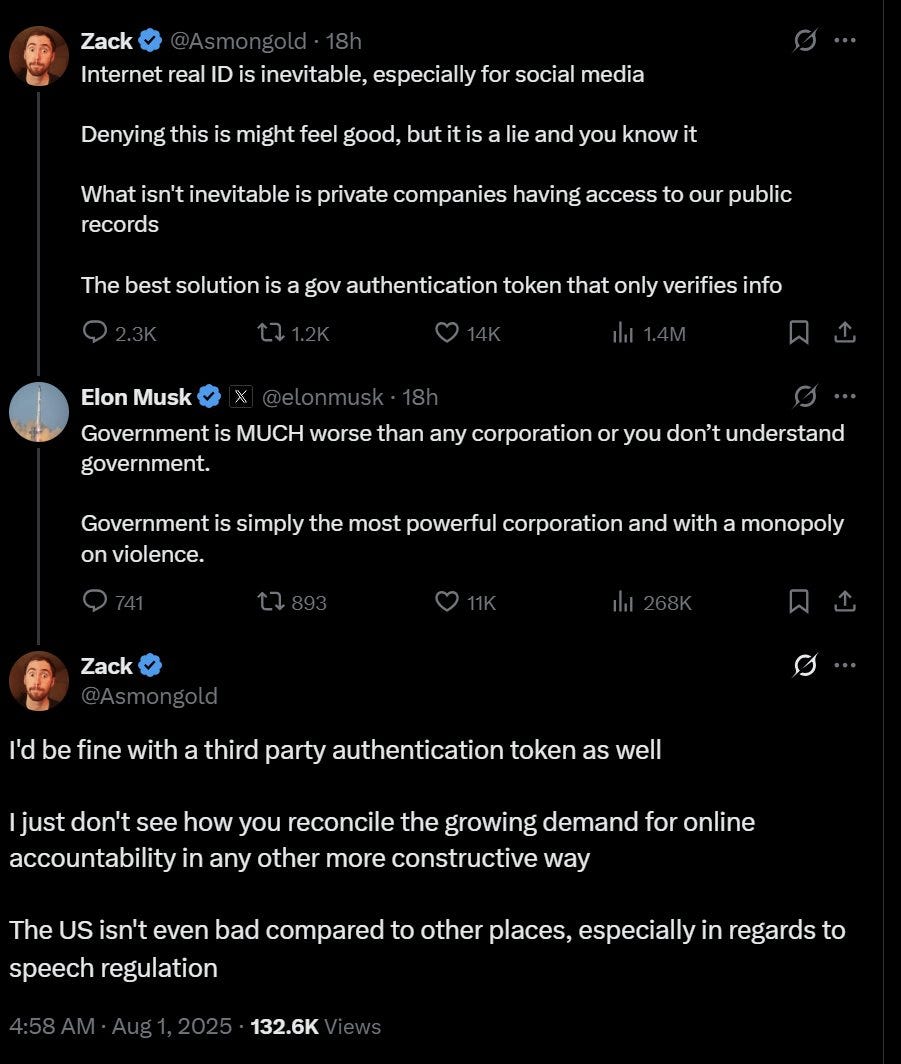 Zack @Asmongold · 18h
Internet real ID is inevitable, especially for social media

Denying this is might feel good, but it is a lie and you know it

What isn't inevitable is private companies having access to our public records

The best solution is a gov authentication token that only verifies info

2.3K 1.2K 14K 1.4M

Elon Musk @elonmusk · 18h
Government is MUCH worse than any corporation or you don't understand government.

Government is simply the most powerful corporation and with a monopoly on violence.

741 893 11K 268K

Zack
@Asmongold

I'd be fine with a third party authentication token as well

I just don't see how you reconcile the growing demand for online accountability in any other more constructive way

The US isn't even bad compared to other places, especially in regards to speech regulation

4:58 AM · Aug 1, 2025 · 132.6K Views